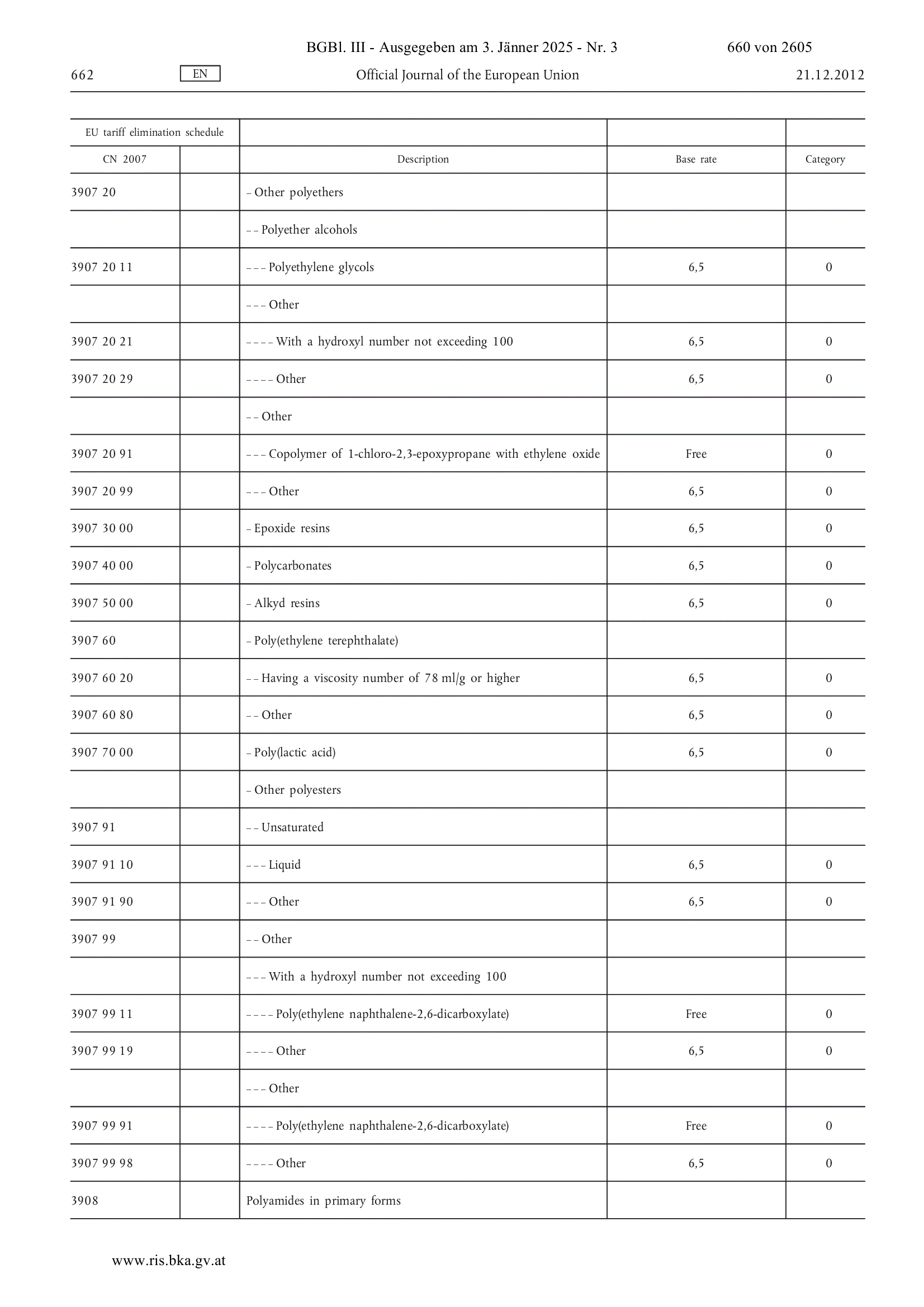 BGBl. III - Ausgegeben am 3. Jänner 2025 - Nr. 3 660 von 2605

662 EN Official Journal of the European Union 21.12.2012

| EU tariff elimination schedule | | | | |
|---|---|---|---|---|
| CN 2007 | | Description | Base rate | Category |
| 3907 20 | | – Other polyethers | | |
| | | – – Polyether alcohols | | |
| 3907 20 11 | | – – – Polyethylene glycols | 6,5 | 0 |
| | | – – – Other | | |
| 3907 20 21 | | – – – – With a hydroxyl number not exceeding 100 | 6,5 | 0 |
| 3907 20 29 | | – – – – Other | 6,5 | 0 |
| | | – – Other | | |
| 3907 20 91 | | – – – Copolymer of 1-chloro-2,3-epoxypropane with ethylene oxide | Free | 0 |
| 3907 20 99 | | – – – Other | 6,5 | 0 |
| 3907 30 00 | | – Epoxide resins | 6,5 | 0 |
| 3907 40 00 | | – Polycarbonates | 6,5 | 0 |
| 3907 50 00 | | – Alkyd resins | 6,5 | 0 |
| 3907 60 | | – Poly(ethylene terephthalate) | | |
| 3907 60 20 | | – – Having a viscosity number of 78 ml/g or higher | 6,5 | 0 |
| 3907 60 80 | | – – Other | 6,5 | 0 |
| 3907 70 00 | | – Poly(lactic acid) | 6,5 | 0 |
| | | – Other polyesters | | |
| 3907 91 | | – – Unsaturated | | |
| 3907 91 10 | | – – – Liquid | 6,5 | 0 |
| 3907 91 90 | | – – – Other | 6,5 | 0 |
| 3907 99 | | – – Other | | |
| | | – – – With a hydroxyl number not exceeding 100 | | |
| 3907 99 11 | | – – – – Poly(ethylene naphthalene-2,6-dicarboxylate) | Free | 0 |
| 3907 99 19 | | – – – – Other | 6,5 | 0 |
| | | – – – Other | | |
| 3907 99 91 | | – – – – Poly(ethylene naphthalene-2,6-dicarboxylate) | Free | 0 |
| 3907 99 98 | | – – – – Other | 6,5 | 0 |
| 3908 | | Polyamides in primary forms | | |

www.ris.bka.gv.at